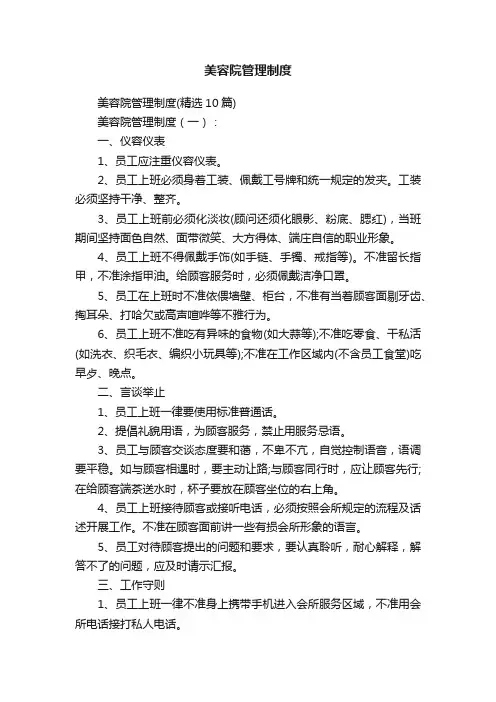 美容院管理制度

美容院管理制度(精选10篇)

美容院管理制度（一）：

一、仪容仪表

1、员工应注重仪容仪表。

2、员工上班必须身着工装、佩戴工号牌和统一规定的发夹。工装必须坚持干净、整齐。

3、员工上班前必须化淡妆(顾问还须化眼影、粉底、腮红)，当班期间坚持面色自然、面带微笑、大方得体、端庄自信的职业形象。

4、员工上班不得佩戴手饰(如手链、手镯、戒指等)。不准留长指甲，不准涂指甲油。给顾客服务时，必须佩戴洁净口罩。

5、员工在上班时不准依偎墙壁、柜台，不准有当着顾客面剔牙齿、掏耳朵、打哈欠或高声喧哗等不雅行为。

6、员工上班不准吃有异味的食物(如大蒜等);不准吃零食、干私活(如洗衣、织毛衣、编织小玩具等);不准在工作区域内(不含员工食堂)吃早歺、晚点。

二、言谈举止

1、员工上班一律要使用标准普通话。

2、提倡礼貌用语，为顾客服务，禁止用服务忌语。

3、员工与顾客交谈态度要和蔼，不卑不亢，自觉控制语音，语调要平稳。如与顾客相遇时，要主动让路;与顾客同行时，应让顾客先行;在给顾客端茶送水时，杯子要放在顾客坐位的右上角。

4、员工上班接待顾客或接听电话，必须按照会所规定的流程及话述开展工作。不准在顾客面前讲一些有损会所形象的语言。

5、员工对待顾客提出的问题和要求，要认真聆听，耐心解释，解答不了的问题，应及时请示汇报。

三、工作守则

1、员工上班一律不准身上携带手机进入会所服务区域，不准用会所电话接打私人电话。